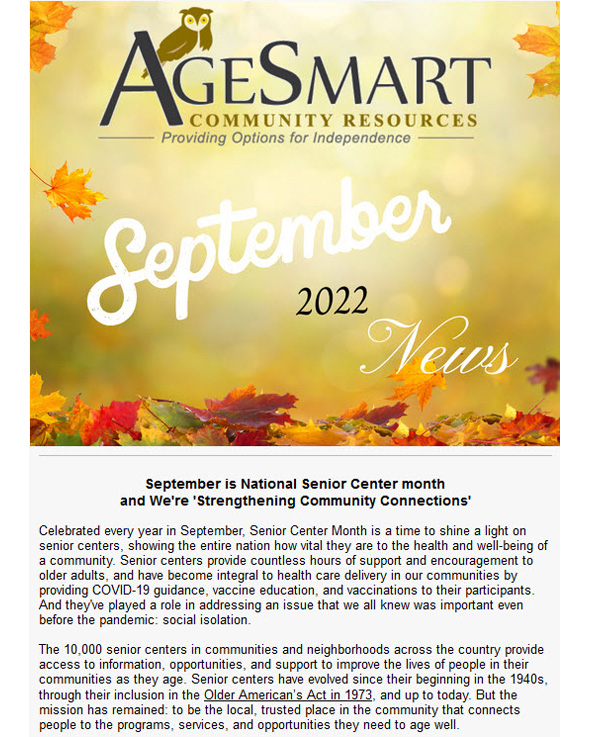 AGESMART
COMMUNITY RESOURCES
Providing Options for Independence

September
2022
News

September is National Senior Center month
and We're 'Strengthening Community Connections'

Celebrated every year in September, Senior Center Month is a time to shine a light on senior centers, showing the entire nation how vital they are to the health and well-being of a community. Senior centers provide countless hours of support and encouragement to older adults, and have become integral to health care delivery in our communities by providing COVID-19 guidance, vaccine education, and vaccinations to their participants. And they've played a role in addressing an issue that we all knew was important even before the pandemic: social isolation.

The 10,000 senior centers in communities and neighborhoods across the country provide access to information, opportunities, and support to improve the lives of people in their communities as they age. Senior centers have evolved since their beginning in the 1940s, through their inclusion in the Older American's Act in 1973, and up to today. But the mission has remained: to be the local, trusted place in the community that connects people to the programs, services, and opportunities they need to age well.